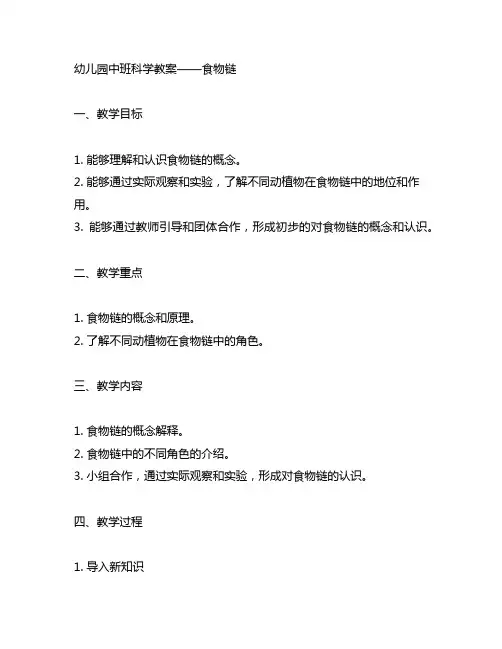 幼儿园中班科学教案——食物链

一、教学目标

1. 能够理解和认识食物链的概念。
2. 能够通过实际观察和实验，了解不同动植物在食物链中的地位和作用。
3. 能够通过教师引导和团体合作，形成初步的对食物链的概念和认识。

二、教学重点

1. 食物链的概念和原理。
2. 了解不同动植物在食物链中的角色。

三、教学内容

1. 食物链的概念解释。
2. 食物链中的不同角色的介绍。
3. 小组合作，通过实际观察和实验，形成对食物链的认识。

四、教学过程

1. 导入新知识